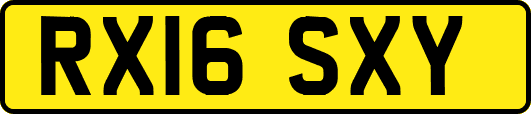 RX16 SXY